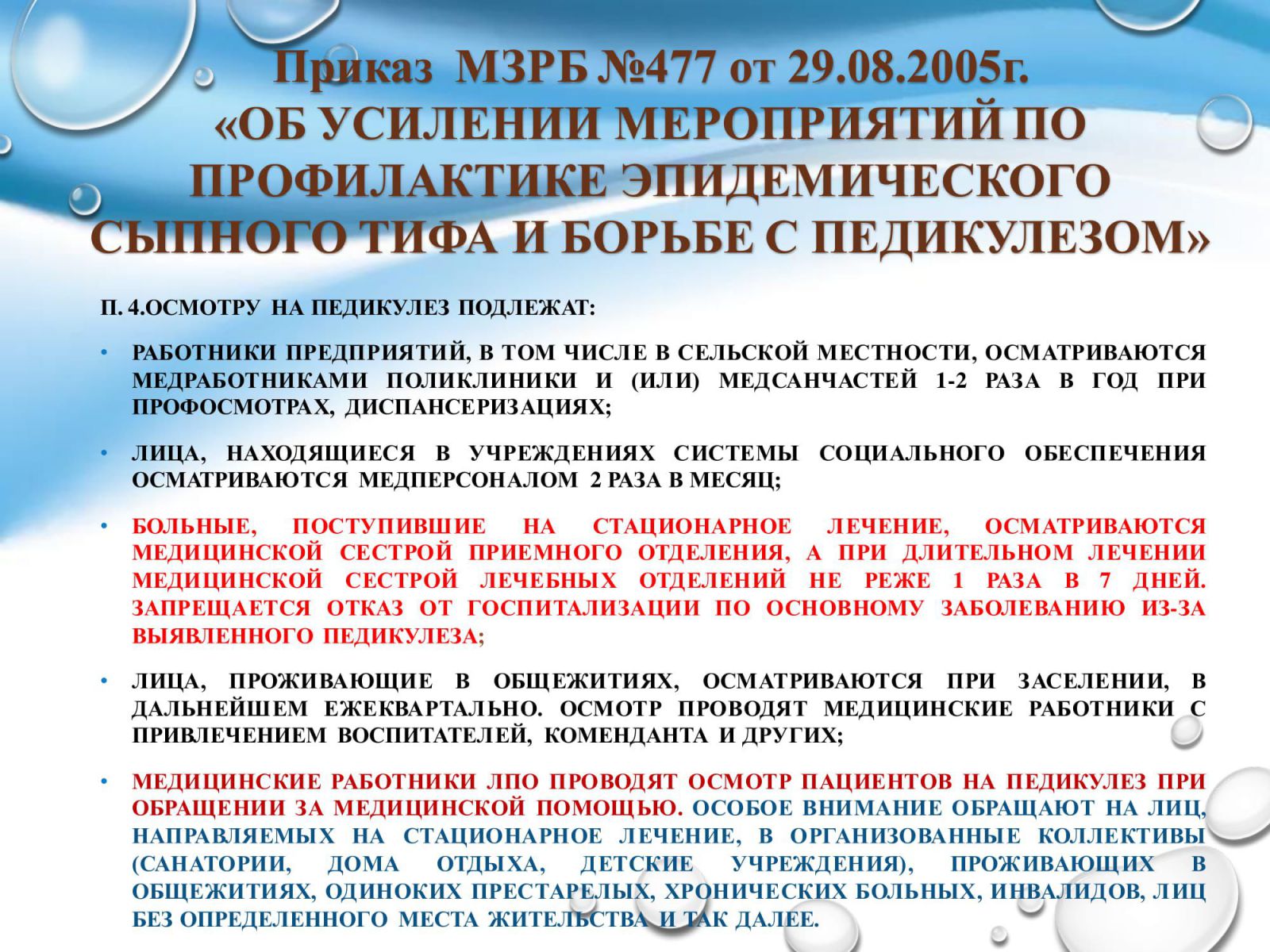 Приказ МЗРБ №477 от 29.08.2005г. «ОБ УСИЛЕНИИ МЕРОПРИЯТИЙ ПО ПРОФИЛАКТИКЕ ЭПИДЕМИЧЕСКОГО СЫПНОГО ТИФА И БОРЬБЕ С ПЕДИКУЛЕЗОМ»

П. 4.ОСМОТРУ НА ПЕДИКУЛЕЗ ПОДЛЕЖАТ:

• РАБОТНИКИ ПРЕДПРИЯТИЙ, В ТОМ ЧИСЛЕ В СЕЛЬСКОЙ МЕСТНОСТИ, ОСМАТРИВАЮТСЯ МЕДРАБОТНИКАМИ ПОЛИКЛИНИКИ И (ИЛИ) МЕДСАНЧАСТЕЙ 1-2 РАЗА В ГОД ПРИ ПРОФОСМОТРАХ, ДИСПАНСЕРИЗАЦИЯХ;

• ЛИЦА, НАХОДЯЩИЕСЯ В УЧРЕЖДЕНИЯХ СИСТЕМЫ СОЦИАЛЬНОГО ОБЕСПЕЧЕНИЯ ОСМАТРИВАЮТСЯ МЕДПЕРСОНАЛОМ 2 РАЗА В МЕСЯЦ;

• БОЛЬНЫЕ, ПОСТУПИВШИЕ НА СТАЦИОНАРНОЕ ЛЕЧЕНИЕ, ОСМАТРИВАЮТСЯ МЕДИЦИНСКОЙ СЕСТРОЙ ПРИЕМНОГО ОТДЕЛЕНИЯ, А ПРИ ДЛИТЕЛЬНОМ ЛЕЧЕНИИ МЕДИЦИНСКОЙ СЕСТРОЙ ЛЕЧЕБНЫХ ОТДЕЛЕНИЙ НЕ РЕЖЕ 1 РАЗА В 7 ДНЕЙ. ЗАПРЕЩАЕТСЯ ОТКАЗ ОТ ГОСПИТАЛИЗАЦИИ ПО ОСНОВНОМУ ЗАБОЛЕВАНИЮ ИЗ-ЗА ВЫЯВЛЕННОГО ПЕДИКУЛЕЗА;

• ЛИЦА, ПРОЖИВАЮЩИЕ В ОБЩЕЖИТИЯХ, ОСМАТРИВАЮТСЯ ПРИ ЗАСЕЛЕНИИ, В ДАЛЬНЕЙШЕМ ЕЖЕКВАРТАЛЬНО. ОСМОТР ПРОВОДЯТ МЕДИЦИНСКИЕ РАБОТНИКИ С ПРИВЛЕЧЕНИЕМ ВОСПИТАТЕЛЕЙ, КОМЕНДАНТА И ДРУГИХ;

• МЕДИЦИНСКИЕ РАБОТНИКИ ЛПО ПРОВОДЯТ ОСМОТР ПАЦИЕНТОВ НА ПЕДИКУЛЕЗ ПРИ ОБРАЩЕНИИ ЗА МЕДИЦИНСКОЙ ПОМОЩЬЮ. ОСОБОЕ ВНИМАНИЕ ОБРАЩАЮТ НА ЛИЦ, НАПРАВЛЯЕМЫХ НА СТАЦИОНАРНОЕ ЛЕЧЕНИЕ, В ОРГАНИЗОВАННЫЕ КОЛЛЕКТИВЫ (САНАТОРИИ, ДОМА ОТДЫХА, ДЕТСКИЕ УЧРЕЖДЕНИЯ), ПРОЖИВАЮЩИХ В ОБЩЕЖИТИЯХ, ОДИНОКИХ ПРЕСТАРЕЛЫХ, ХРОНИЧЕСКИХ БОЛЬНЫХ, ИНВАЛИДОВ, ЛИЦ БЕЗ ОПРЕДЕЛЕННОГО МЕСТА ЖИТЕЛЬСТВА И ТАК ДАЛЕЕ.